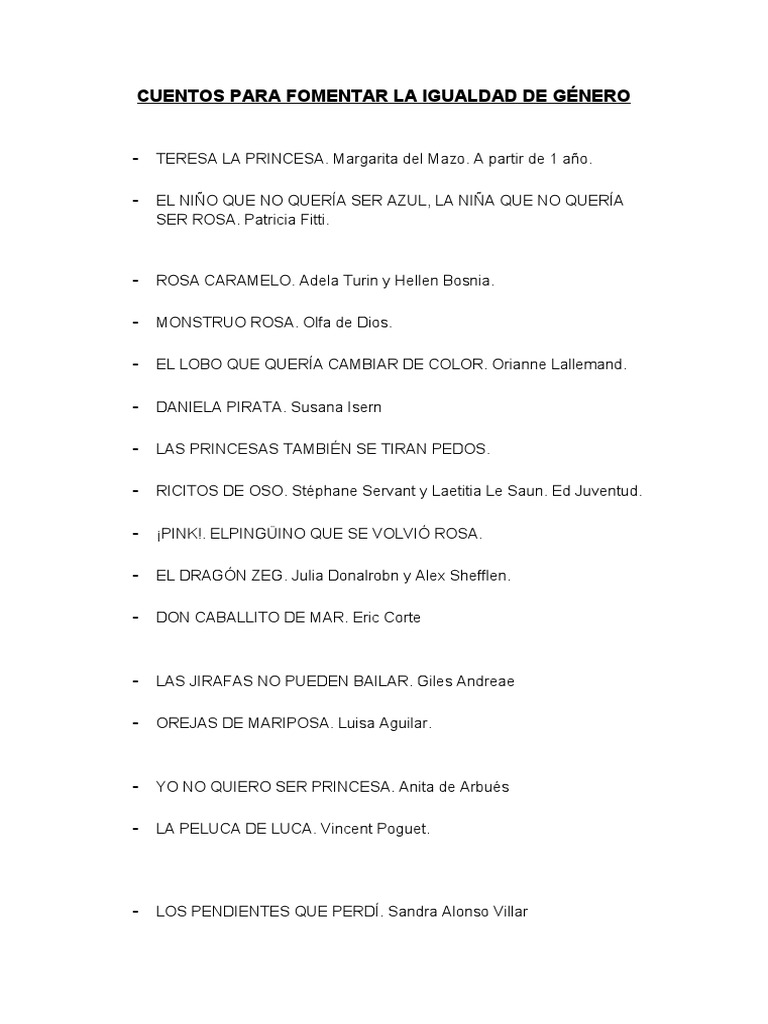 CUENTOS PARA FOMENTAR LA IGUALDAD DE GÉNERO

- TERESA LA PRINCESA. Margarita del Mazo. A partir de 1 año.

- EL NIÑO QUE NO QUERÍA SER AZUL, LA NIÑA QUE NO QUERÍA SER ROSA. Patricia Fitti.

- ROSA CARAMELO. Adela Turin y Hellen Bosnia.

- MONSTRUO ROSA. Olfa de Dios.

- EL LOBO QUE QUERÍA CAMBIAR DE COLOR. Orianne Lallemand.

- DANIELA PIRATA. Susana Isern

- LAS PRINCESAS TAMBIÉN SE TIRAN PEDOS.

- RICITOS DE OSO. Stéphane Servant y Laetitia Le Saun. Ed Juventud.

- ¡PINK!. ELPINGÜINO QUE SE VOLVIÓ ROSA.

- EL DRAGÓN ZEG. Julia Donalrobn y Alex Shefflen.

- DON CABALLITO DE MAR. Eric Corte

- LAS JIRAFAS NO PUEDEN BAILAR. Giles Andreae

- OREJAS DE MARIPOSA. Luisa Aguilar.

- YO NO QUIERO SER PRINCESA. Anita de Arbués

- LA PELUCA DE LUCA. Vincent Poguet.

- LOS PENDIENTES QUE PERDÍ. Sandra Alonso Villar